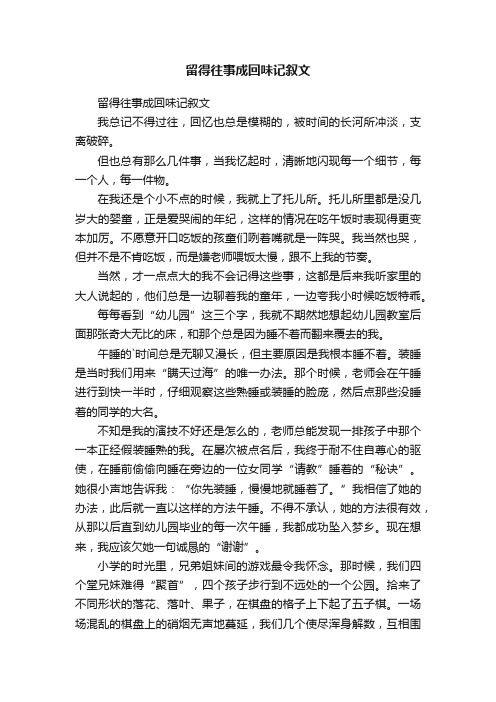 留得往事成回味记叙文

留得往事成回味记叙文

我总记不得过往，回忆也总是模糊的，被时间的长河所冲淡，支离破碎。

但也总有那么几件事，当我忆起时，清晰地闪现每一个细节，每一个人，每一件物。

在我还是个小不点的时候，我就上了托儿所。托儿所里都是没几岁大的婴童，正是爱哭闹的年纪，这样的情况在吃午饭时表现得更变本加厉。不愿意开口吃饭的孩童们咧着嘴就是一阵哭。我当然也哭，但并不是不肯吃饭，而是嫌老师喂饭太慢，跟不上我的节奏。

当然，才一点点大的我不会记得这些事，这都是后来我听家里的大人说起的，他们总是一边聊着我的童年，一边夸我小时候吃饭特乖。

每每看到“幼儿园”这三个字，我就不期然地想起幼儿园教室后面那张奇大无比的床，和那个总是因为睡不着而翻来覆去的我。

午睡的`时间总是无聊又漫长，但主要原因是我根本睡不着。装睡是当时我们用来“瞒天过海”的唯一办法。那个时候，老师会在午睡进行到快一半时，仔细观察这些熟睡或装睡的脸庞，然后点那些没睡着的同学的大名。

不知是我的演技不好还是怎么的，老师总能发现一排孩子中那个一本正经假装睡熟的我。在屡次被点名后，我终于耐不住自尊心的驱使，在睡前偷偷向睡在旁边的一位女同学“请教”睡着的“秘诀”。她很小声地告诉我：“你先装睡，慢慢地就睡着了。”我相信了她的办法，此后就一直以这样的方法午睡。不得不承认，她的方法很有效，从那以后直到幼儿园毕业的每一次午睡，我都成功坠入梦乡。现在想来，我应该欠她一句诚恳的“谢谢”。

小学的时光里，兄弟姐妹间的游戏最令我怀念。那时候，我们四个堂兄妹难得“聚首”，四个孩子步行到不远处的一个公园。拾来了不同形状的落花、落叶、果子，在棋盘的格子上下起了五子棋。一场场混乱的棋盘上的硝烟无声地蔓延，我们几个使尽浑身解数，互相围